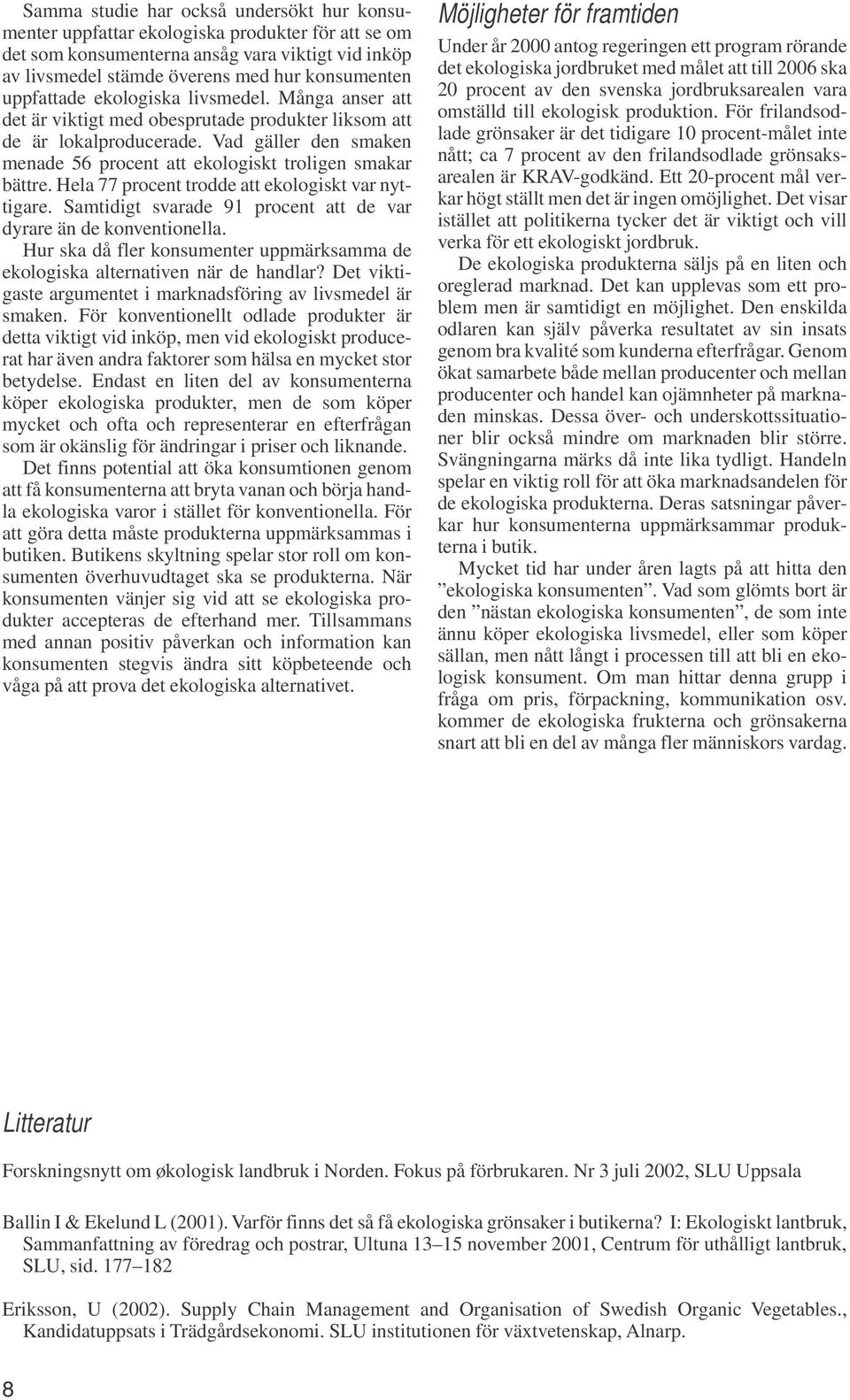 Samma studie har också undersökt hur konsumenter uppfattar ekologiska produkter för att se om det som konsumenterna ansåg vara viktigt vid inköp av livsmedel stämde överens med hur konsumenten uppfattade ekologiska livsmedel. Många anser att det är viktigt med obesprutade produkter liksom att de är lokalproducerade. Vad gäller den smaken menade 56 procent att ekologiskt troligen smakar bättre. Hela 77 procent trodde att ekologiskt var nyttigare. Samtidigt svarade 91 procent att de var dyrare än de konventionella.

Hur ska då fler konsumenter uppmärksamma de ekologiska alternativen när de handlar? Det viktigaste argumentet i marknadsföring av livsmedel är smaken. För konventionellt odlade produkter är detta viktigt vid inköp, men vid ekologiskt producerat har även andra faktorer som hälsa en mycket stor betydelse. Endast en liten del av konsumenterna köper ekologiska produkter, men de som köper mycket och ofta och representerar en efterfrågan som är okänslig för ändringar i priser och liknande.

Det finns potential att öka konsumtionen genom att få konsumenterna att bryta vanan och börja handla ekologiska varor i stället för konventionella. För att göra detta måste produkterna uppmärksammas i butiken. Butikens skyltning spelar stor roll om konsumenten överhuvudtaget ska se produkterna. När konsumenten vänjer sig vid att se ekologiska produkter accepteras de efterhand mer. Tillsammans med annan positiv påverkan och information kan konsumenten stegvis ändra sitt köpbeteende och våga på att prova det ekologiska alternativet.

Möjligheter för framtiden

Under år 2000 antog regeringen ett program rörande det ekologiska jordbruket med målet att till 2006 ska 20 procent av den svenska jordbruksarealen vara omställd till ekologisk produktion. För frilandsodlade grönsaker är det tidigare 10 procent-målet inte nått; ca 7 procent av den frilandsodlade grönsaksarealen är KRAV-godkänd. Ett 20-procent mål verkar högt ställt men det är ingen omöjlighet. Det visar istället att politikerna tycker det är viktigt och vill verka för ett ekologiskt jordbruk.

De ekologiska produkterna säljs på en liten och oreglerad marknad. Det kan upplevas som ett problem men är samtidigt en möjlighet. Den enskilda odlaren kan själv påverka resultatet av sin insats genom bra kvalité som kunderna efterfrågar. Genom ökat samarbete både mellan producenter och mellan producenter och handel kan ojämnheter på marknaden minskas. Dessa över- och underskottssituationer blir också mindre om marknaden blir större. Svängningarna märks då inte lika tydligt. Handeln spelar en viktig roll för att öka marknadsandelen för de ekologiska produkterna. Deras satsningar påverkar hur konsumenterna uppmärksammar produkterna i butik.

Mycket tid har under åren lagts på att hitta den ”ekologiska konsumenten”. Vad som glömts bort är den ”nästan ekologiska konsumenten”, de som inte ännu köper ekologiska livsmedel, eller som köper sällan, men nått långt i processen till att bli en ekologisk konsument. Om man hittar denna grupp i fråga om pris, förpackning, kommunikation osv. kommer de ekologiska frukterna och grönsakerna snart att bli en del av många fler människors vardag.

Litteratur

Forskningsnytt om økologisk landbruk i Norden. Fokus på förbrukaren. Nr 3 juli 2002, SLU Uppsala

Ballin I & Ekelund L (2001). Varför finns det så få ekologiska grönsaker i butikerna? I: Ekologiskt lantbruk, Sammanfattning av föredrag och postrar, Ultuna 13–15 november 2001, Centrum för uthålligt lantbruk, SLU, sid. 177–182

Eriksson, U (2002). Supply Chain Management and Organisation of Swedish Organic Vegetables., Kandidatuppsats i Trädgårdsekonomi. SLU institutionen för växtvetenskap, Alnarp.

8